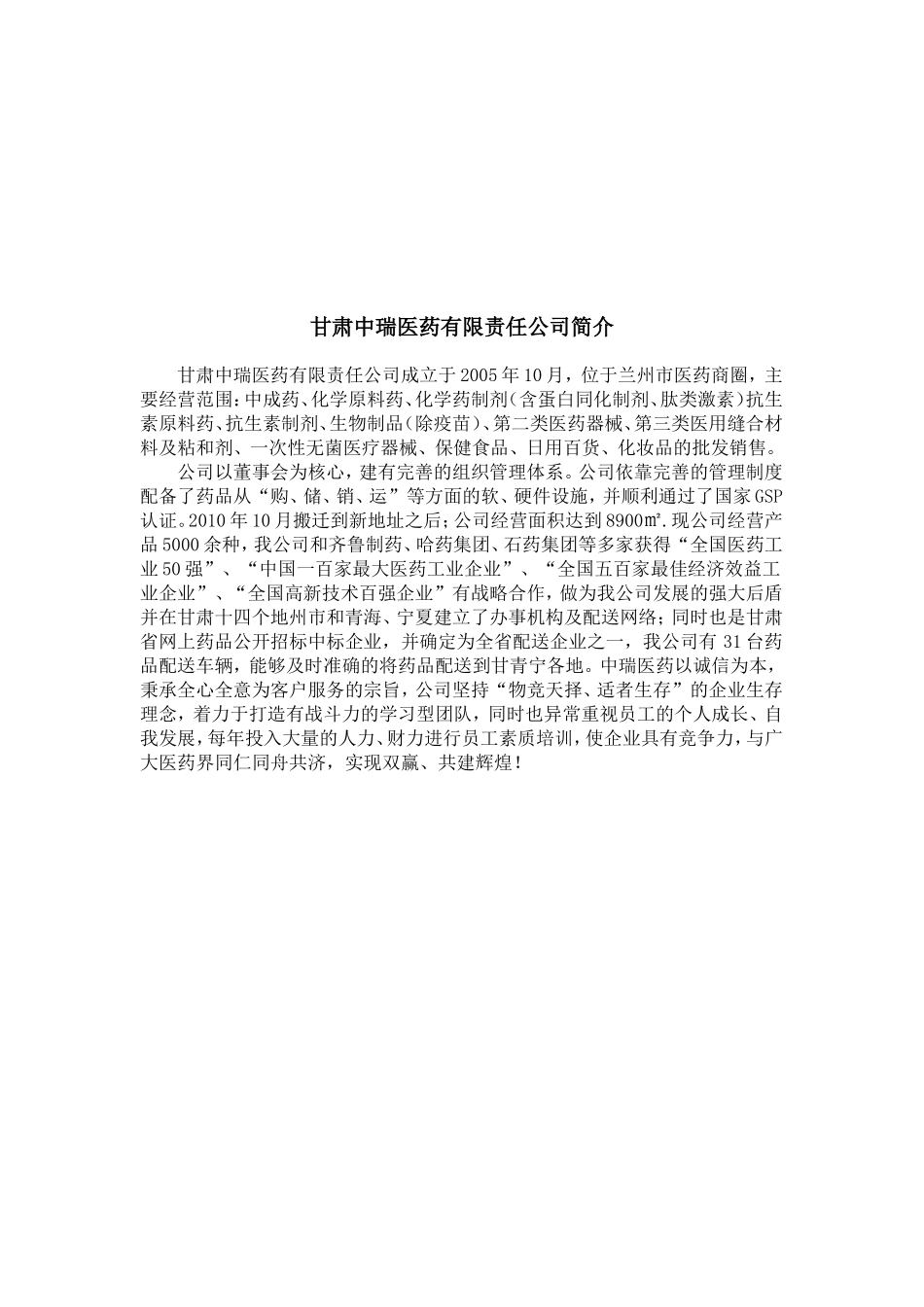 甘肃中瑞医药有限责任公司简介

甘肃中瑞医药有限责任公司成立于2005年10月，位于兰州市医药商圈，主要经营范围：中成药、化学原料药、化学药制剂（含蛋白同化制剂、肽类激素）抗生素原料药、抗生素制剂、生物制品（除疫苗）、第二类医药器械、第三类医用缝合材料及粘和剂、一次性无菌医疗器械、保健食品、日用百货、化妆品的批发销售。

公司以董事会为核心，建有完善的组织管理体系。公司依靠完善的管理制度配备了药品从“购、储、销、运”等方面的软、硬件设施，并顺利通过了国家GSP认证。2010年10月搬迁到新地址之后；公司经营面积达到8900㎡.现公司经营产品5000余种，我公司和齐鲁制药、哈药集团、石药集团等多家获得“全国医药工业50强”、“中国一百家最大医药工业企业”、“全国五百家最佳经济效益工业企业”、“全国高新技术百强企业”有战略合作，做为我公司发展的强大后盾并在甘肃十四个地州市和青海、宁夏建立了办事机构及配送网络；同时也是甘肃省网上药品公开招标中标企业，并确定为全省配送企业之一，我公司有31台药品配送车辆，能够及时准确的将药品配送到甘青宁各地。中瑞医药以诚信为本，秉承全心全意为客户服务的宗旨，公司坚持“物竞天择、适者生存”的企业生存理念，着力于打造有战斗力的学习型团队，同时也异常重视员工的个人成长、自我发展，每年投入大量的人力、财力进行员工素质培训，使企业具有竞争力，与广大医药界同仁同舟共济，实现双赢、共建辉煌！